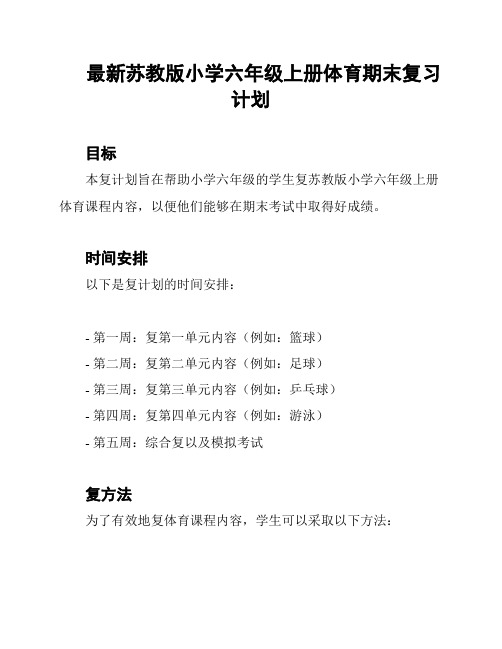 最新苏教版小学六年级上册体育期末复习计划

目标

本复计划旨在帮助小学六年级的学生复苏教版小学六年级上册体育课程内容，以便他们能够在期末考试中取得好成绩。

时间安排

以下是复计划的时间安排：

- 第一周：复第一单元内容（例如：篮球）
- 第二周：复第二单元内容（例如：足球）
- 第三周：复第三单元内容（例如：乒乓球）
- 第四周：复第四单元内容（例如：游泳）
- 第五周：综合复以及模拟考试

复方法

为了有效地复体育课程内容，学生可以采取以下方法：